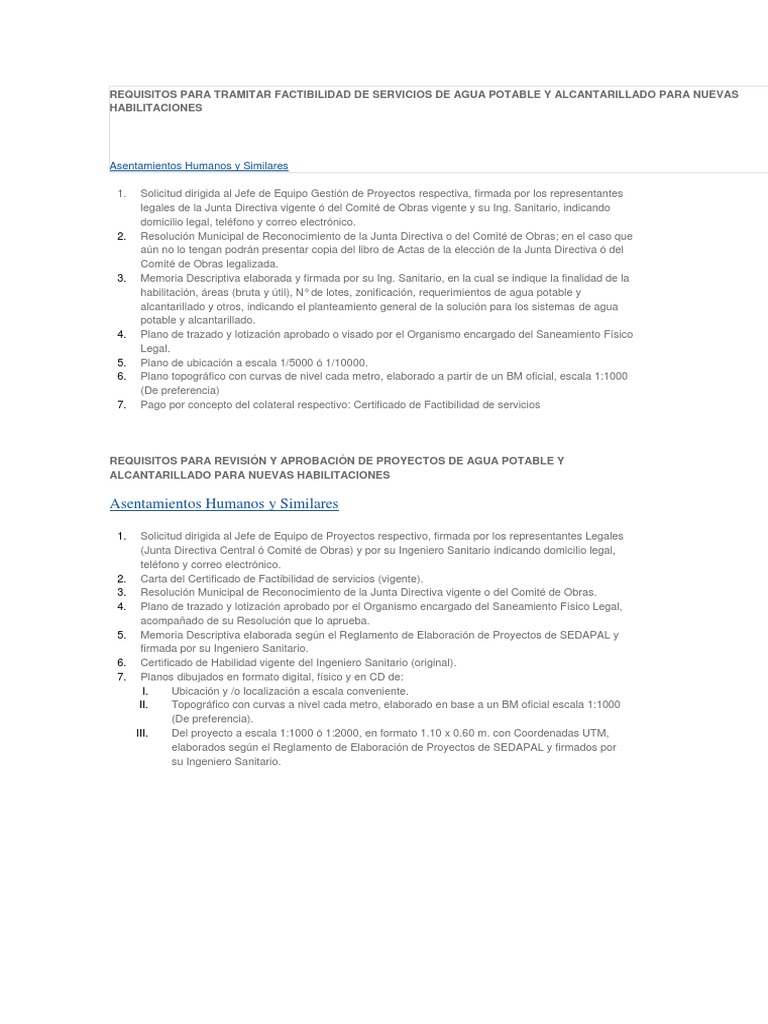 REQUISITOS PARA TRAMITAR FACTIBILIDAD DE SERVICIOS DE AGUA POTABLE Y ALCANTARILLADO PARA NUEVAS HABILITACIONES

Asentamientos Humanos y Similares

1. Solicitud dirigida al Jefe de Equipo Gestión de Proyectos respectiva, firmada por los representantes legales de la Junta Directiva vigente ó del Comité de Obras vigente y su Ing. Sanitario, indicando domicilio legal, teléfono y correo electrónico.
2. Resolución Municipal de Reconocimiento de la Junta Directiva o del Comité de Obras; en el caso que aún no lo tengan podrán presentar copia del libro de Actas de la elección de la Junta Directiva ó del Comité de Obras legalizada.
3. Memoria Descriptiva elaborada y firmada por su Ing. Sanitario, en la cual se indique la finalidad de la habilitación, áreas (bruta y útil), N° de lotes, zonificación, requerimientos de agua potable y alcantarillado y otros, indicando el planteamiento general de la solución para los sistemas de agua potable y alcantarillado.
4. Plano de trazado y lotización aprobado o visado por el Organismo encargado del Saneamiento Físico Legal.
5. Plano de ubicación a escala 1/5000 ó 1/10000.
6. Plano topográfico con curvas de nivel cada metro, elaborado a partir de un BM oficial, escala 1:1000 (De preferencia)
7. Pago por concepto del colateral respectivo: Certificado de Factibilidad de servicios

REQUISITOS PARA REVISIÓN Y APROBACIÓN DE PROYECTOS DE AGUA POTABLE Y ALCANTARILLADO PARA NUEVAS HABILITACIONES

Asentamientos Humanos y Similares

1. Solicitud dirigida al Jefe de Equipo de Proyectos respectivo, firmada por los representantes Legales (Junta Directiva Central ó Comité de Obras) y por su Ingeniero Sanitario indicando domicilio legal, teléfono y correo electrónico.
2. Carta del Certificado de Factibilidad de servicios (vigente).
3. Resolución Municipal de Reconocimiento de la Junta Directiva vigente o del Comité de Obras.
4. Plano de trazado y lotización aprobado por el Organismo encargado del Saneamiento Físico Legal, acompañado de su Resolución que lo aprueba.
5. Memoria Descriptiva elaborada según el Reglamento de Elaboración de Proyectos de SEDAPAL y firmada por su Ingeniero Sanitario.
6. Certificado de Habilidad vigente del Ingeniero Sanitario (original).
7. Planos dibujados en formato digital, físico y en CD de:
I. Ubicación y /o localización a escala conveniente.
II. Topográfico con curvas a nivel cada metro, elaborado en base a un BM oficial escala 1:1000 (De preferencia).
III. Del proyecto a escala 1:1000 ó 1:2000, en formato 1.10 x 0.60 m. con Coordenadas UTM, elaborados según el Reglamento de Elaboración de Proyectos de SEDAPAL y firmados por su Ingeniero Sanitario.